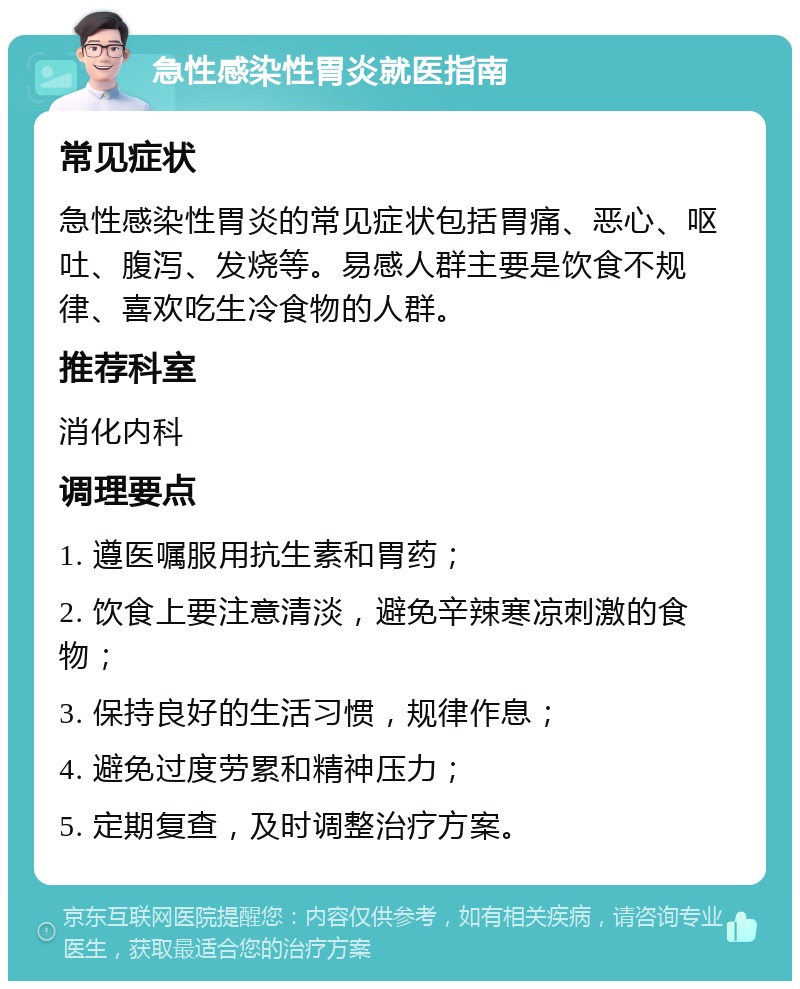 急性感染性胃炎就医指南

常见症状

急性感染性胃炎的常见症状包括胃痛、恶心、呕吐、腹泻、发烧等。易感人群主要是饮食不规律、喜欢吃生冷食物的人群。

推荐科室

消化内科

调理要点

1. 遵医嘱服用抗生素和胃药；

2. 饮食上要注意清淡，避免辛辣寒凉刺激的食物；

3. 保持良好的生活习惯，规律作息；

4. 避免过度劳累和精神压力；

5. 定期复查，及时调整治疗方案。

京东互联网医院提醒您：内容仅供参考，如有相关疾病，请咨询专业医生，获取最适合您的治疗方案